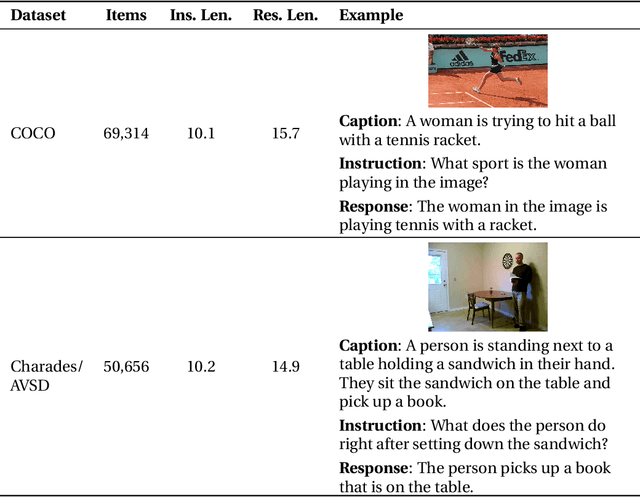 | Dataset | Items | Ins. Len. | Res. Len. | Example |
|---|---|---|---|---|
| COCO | 69,314 | 10.1 | 15.7 | adidas FedEx **Caption**: A woman is trying to hit a ball with a tennis racket. **Instruction**: What sport is the woman playing in the image? **Response**: The woman in the image is playing tennis with a racket. |
| Charades/ AVSD | 50,656 | 10.2 | 14.9 | **Caption**: A person is standing next to a table holding a sandwich in their hand. They sit the sandwich on the table and pick up a book. **Instruction**: What does the person do right after setting down the sandwich? **Response**: The person picks up a book that is on the table. |